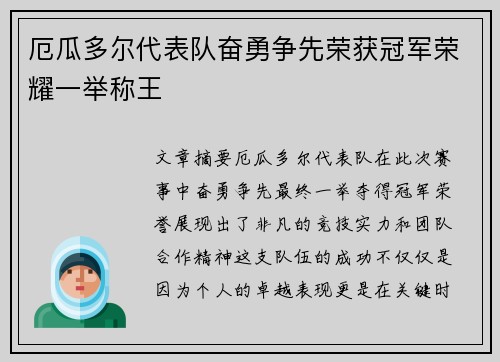 厄瓜多尔代表队奋勇争先荣获冠军荣耀一举称王

文章摘要厄瓜多尔代表队在此次赛事中奋勇争先最终一举夺得冠军荣誉展现出了非凡的竞技实力和团队合作精神这支队伍的成功不仅仅是因为个人的卓越表现更是在关键时